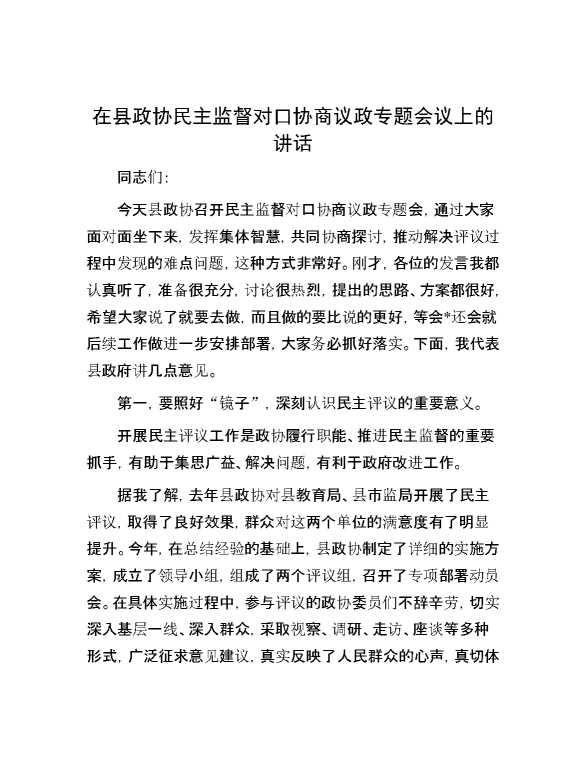 在县政协民主监督对口协商议政专题会议上的讲话

同志们：

今天县政协召开民主监督对口协商议政专题会，通过大家面对面坐下来，发挥集体智慧，共同协商探讨，推动解决评议过程中发现的难点问题，这种方式非常好。刚才，各位的发言我都认真听了，准备很充分，讨论很热烈，提出的思路、方案都很好，希望大家说了就要去做，而且做的要比说的更好，等会*还会就后续工作做进一步安排部署，大家务必抓好落实。下面，我代表县政府讲几点意见。

第一，要照好“镜子”，深刻认识民主评议的重要意义。

开展民主评议工作是政协履行职能、推进民主监督的重要抓手，有助于集思广益、解决问题，有利于政府改进工作。

据我了解，去年县政协对县教育局、县市监局开展了民主评议，取得了良好效果，群众对这两个单位的满意度有了明显提升。今年，在总结经验的基础上，县政协制定了详细的实施方案，成立了领导小组，组成了两个评议组，召开了专项部署动员会。在具体实施过程中，参与评议的政协委员们不辞辛劳，切实深入基层一线、深入群众，采取视察、调研、走访、座谈等多种形式，广泛征求意见建议，真实反映了人民群众的心声，真切体